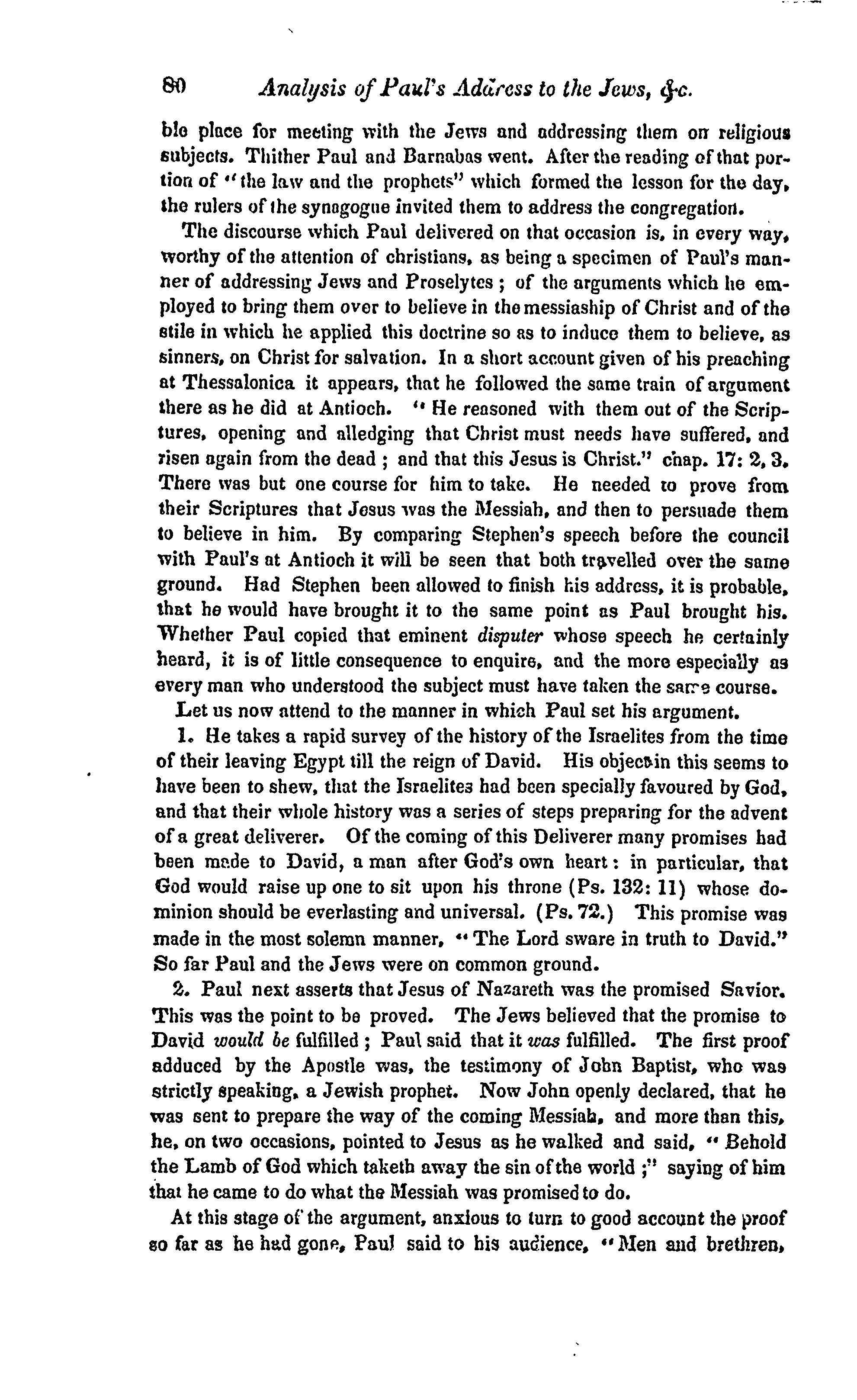 80 Analysis of Paul's Address to the Jews, &c.

ble place for meeting with the Jews and addressing them on religious subjects. Thither Paul and Barnabas went. After the reading of that portion of "the law and the prophets" which formed the lesson for the day, the rulers of the synagogue invited them to address the congregation.

The discourse which Paul delivered on that occasion is, in every way, worthy of the attention of christians, as being a specimen of Paul's manner of addressing Jews and Proselytes; of the arguments which he employed to bring them over to believe in the messiaship of Christ and of the stile in which he applied this doctrine so as to induce them to believe, as sinners, on Christ for salvation. In a short account given of his preaching at Thessalonica it appears, that he followed the same train of argument there as he did at Antioch. "He reasoned with them out of the Scriptures, opening and alledging that Christ must needs have suffered, and risen again from the dead; and that this Jesus is Christ." chap. 17: 2, 3. There was but one course for him to take. He needed to prove from their Scriptures that Jesus was the Messiah, and then to persuade them to believe in him. By comparing Stephen's speech before the council with Paul's at Antioch it will be seen that both travelled over the same ground. Had Stephen been allowed to finish his address, it is probable, that he would have brought it to the same point as Paul brought his. Whether Paul copied that eminent disputer whose speech he certainly heard, it is of little consequence to enquire, and the more especially as every man who understood the subject must have taken the same course.

Let us now attend to the manner in which Paul set his argument.

1. He takes a rapid survey of the history of the Israelites from the time of their leaving Egypt till the reign of David. His object in this seems to have been to shew, that the Israelites had been specially favoured by God, and that their whole history was a series of steps preparing for the advent of a great deliverer. Of the coming of this Deliverer many promises had been made to David, a man after God's own heart: in particular, that God would raise up one to sit upon his throne (Ps. 132: 11) whose dominion should be everlasting and universal. (Ps. 72.) This promise was made in the most solemn manner, "The Lord sware in truth to David." So far Paul and the Jews were on common ground.

2. Paul next asserts that Jesus of Nazareth was the promised Savior. This was the point to be proved. The Jews believed that the promise to David would be fulfilled; Paul said that it was fulfilled. The first proof adduced by the Apostle was, the testimony of John Baptist, who was strictly speaking, a Jewish prophet. Now John openly declared, that he was sent to prepare the way of the coming Messiah, and more than this, he, on two occasions, pointed to Jesus as he walked and said, "Behold the Lamb of God which taketh away the sin of the world;" saying of him that he came to do what the Messiah was promised to do.

At this stage of the argument, anxious to turn to good account the proof so far as he had gone, Paul said to his audience, "Men and brethren,